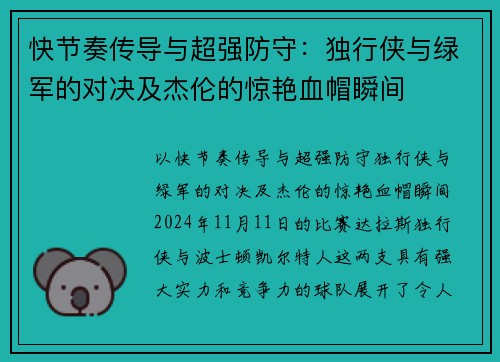 快节奏传导与超强防守：独行侠与绿军的对决及杰伦的惊艳血帽瞬间

以快节奏传导与超强防守独行侠与绿军的对决及杰伦的惊艳血帽瞬间2024年11月11日的比赛达拉斯独行侠与波士顿凯尔特人这两支具有强大实力和竞争力的球队展开了令人